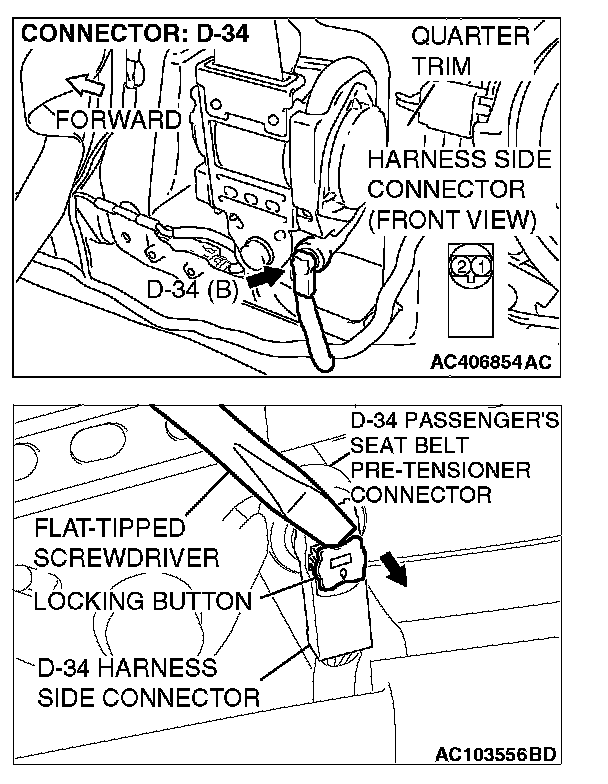 CONNECTOR: D-34

QUARTER TRIM

FORWARD

HARNESS SIDE CONNECTOR (FRONT VIEW)

2 1

D-34 (B)

AC406854AC

D-34 PASSENGER'S SEAT BELT PRE-TENSIONER CONNECTOR

FLAT-TIPPED SCREWDRIVER

LOCKING BUTTON

D-34 HARNESS SIDE CONNECTOR

AC103556BD